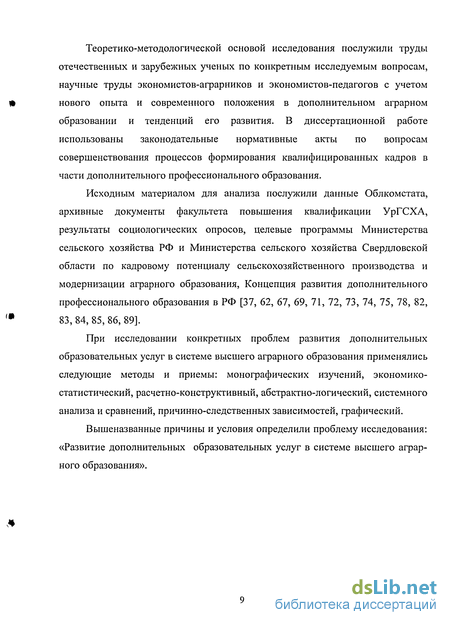 Теоретико-методологической основой исследования послужили труды отечественных и зарубежных ученых по конкретным исследуемым вопросам, научные труды экономистов-аграрников и экономистов-педагогов с учетом нового опыта и современного положения в дополнительном аграрном образовании и тенденций его развития. В диссертационной работе использованы законодательные нормативные акты по вопросам совершенствования процессов формирования квалифицированных кадров в части дополнительного профессионального образования.

Исходным материалом для анализа послужили данные Облкомстата, архивные документы факультета повышения квалификации УрГСХА, результаты социологических опросов, целевые программы Министерства сельского хозяйства РФ и Министерства сельского хозяйства Свердловской области по кадровому потенциалу сельскохозяйственного производства и модернизации аграрного образования, Концепция развития дополнительного профессионального образования в РФ [37, 62, 67, 69, 71, 72, 73, 74, 75, 78, 82, 83, 84, 85, 86, 89].

При исследовании конкретных проблем развития дополнительных образовательных услуг в системе высшего аграрного образования применялись следующие методы и приемы: монографических изучений, экономико-статистический, расчетно-конструктивный, абстрактно-логический, системного анализа и сравнений, причинно-следственных зависимостей, графический.

Вышеназванные причины и условия определили проблему исследования: «Развитие дополнительных образовательных услуг в системе высшего аграрного образования».

9

dsLib.net
библиотека диссертаций